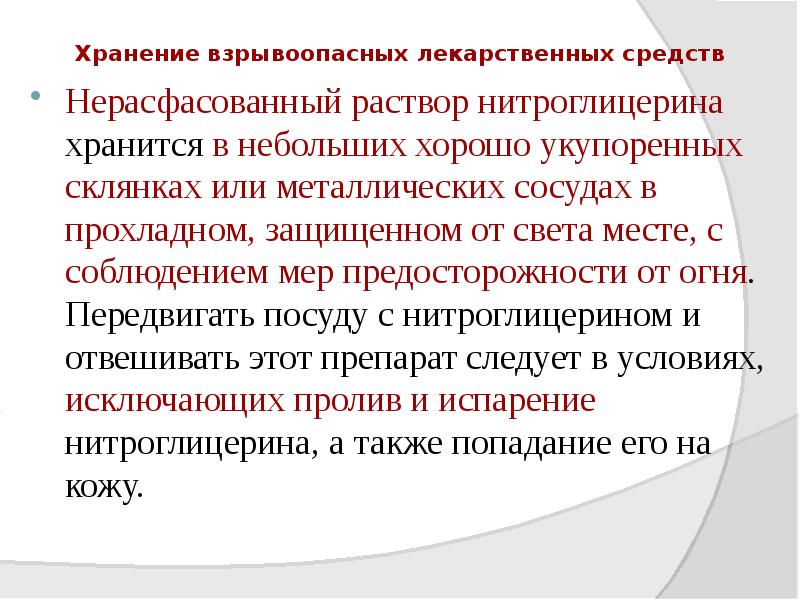 Хранение взрывоопасных лекарственных средств

Нерасфасованный раствор нитроглицерина хранится в небольших хорошо укупоренных склянках или металлических сосудах в прохладном, защищенном от света месте, с соблюдением мер предосторожности от огня. Передвигать посуду с нитроглицерином и отвешивать этот препарат следует в условиях, исключающих пролив и испарение нитроглицерина, а также попадание его на кожу.